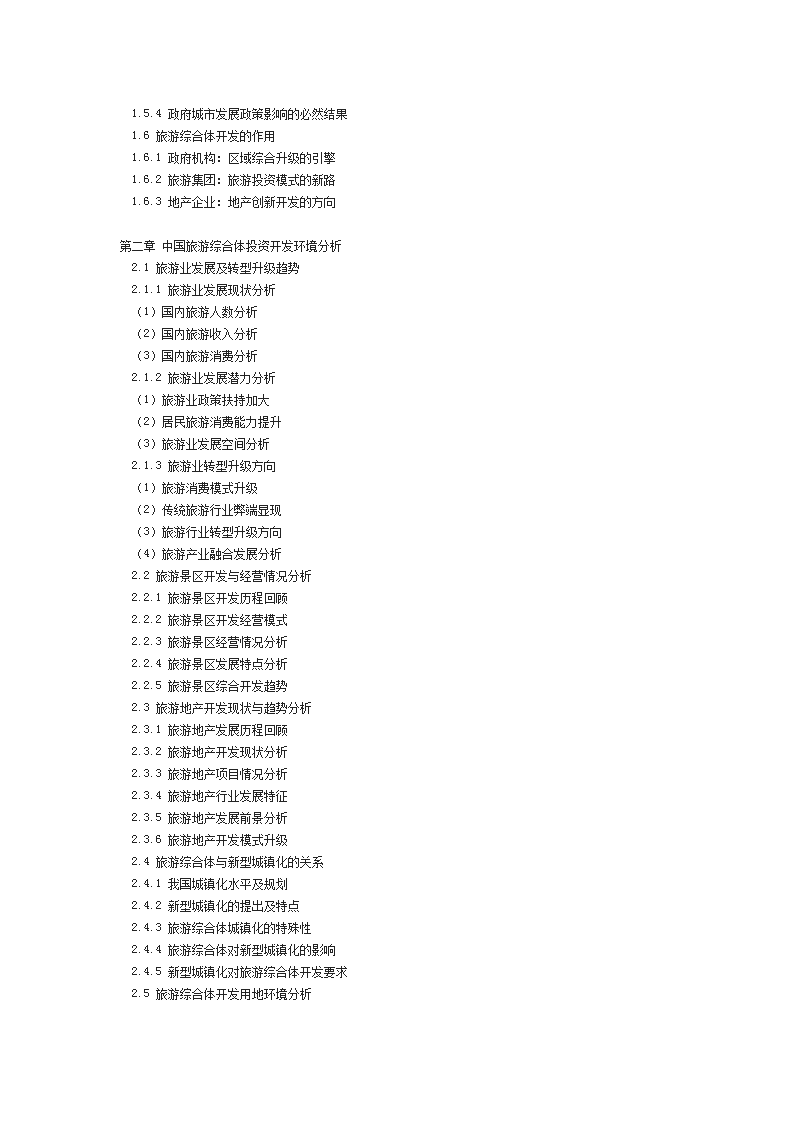 1.5.4 政府城市发展政策影响的必然结果
1.6 旅游综合体开发的作用
1.6.1 政府机构：区域综合升级的引擎
1.6.2 旅游集团：旅游投资模式的新路
1.6.3 地产企业：地产创新开发的方向

第二章 中国旅游综合体投资开发环境分析
2.1 旅游业发展及转型升级趋势
2.1.1 旅游业发展现状分析
（1）国内旅游人数分析
（2）国内旅游收入分析
（3）国内旅游消费分析
2.1.2 旅游业发展潜力分析
（1）旅游业政策扶持加大
（2）居民旅游消费能力提升
（3）旅游业发展空间分析
2.1.3 旅游业转型升级方向
（1）旅游消费模式升级
（2）传统旅游行业弊端显现
（3）旅游行业转型升级方向
（4）旅游产业融合发展分析
2.2 旅游景区开发与经营情况分析
2.2.1 旅游景区开发历程回顾
2.2.2 旅游景区开发经营模式
2.2.3 旅游景区经营情况分析
2.2.4 旅游景区发展特点分析
2.2.5 旅游景区综合开发趋势
2.3 旅游地产开发现状与趋势分析
2.3.1 旅游地产发展历程回顾
2.3.2 旅游地产开发现状分析
2.3.3 旅游地产项目情况分析
2.3.4 旅游地产行业发展特征
2.3.5 旅游地产发展前景分析
2.3.6 旅游地产开发模式升级
2.4 旅游综合体与新型城镇化的关系
2.4.1 我国城镇化水平及规划
2.4.2 新型城镇化的提出及特点
2.4.3 旅游综合体城镇化的特殊性
2.4.4 旅游综合体对新型城镇化的影响
2.4.5 新型城镇化对旅游综合体开发要求
2.5 旅游综合体开发用地环境分析